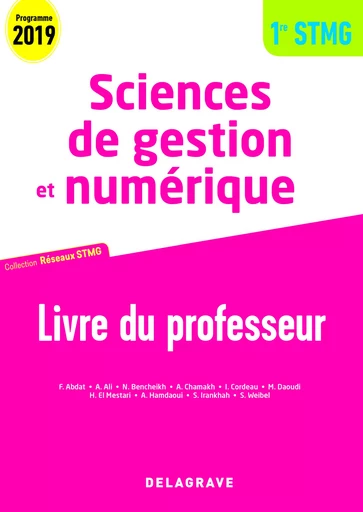 Programme
2019

1re STMG

Sciences de gestion et numérique

Collection Réseaux STMG

Livre du professeur

F. Abdat • A. Ali • N. Bencheikh • A. Chamakh • I. Cordeau • M. Daoudi
H. El Mestari • A. Hamdaoui • S. Irankhah • S. Weibel

DELAGRAVE